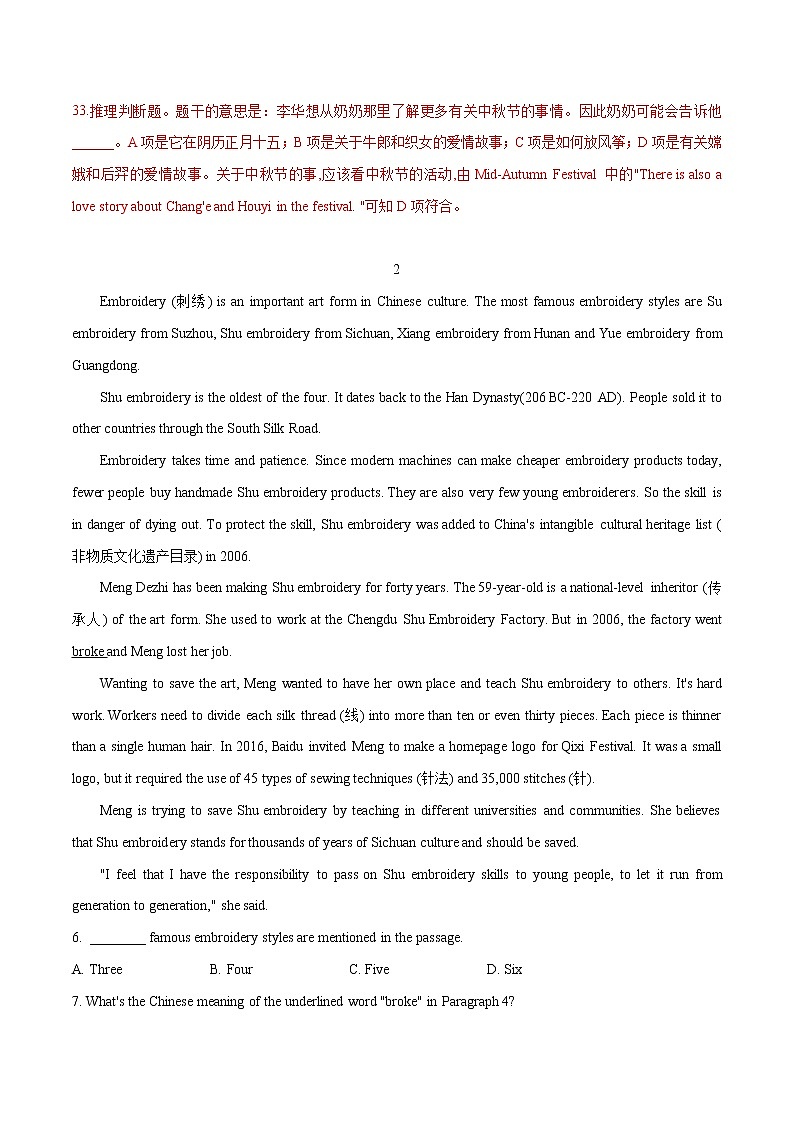 33.推理判断题。题干的意思是：李华想从奶奶那里了解更多有关中秋节的事情。因此奶奶可能会告诉他______。A 项是它在阴历正月十五；B 项是关于牛郎和织女的爱情故事；C 项是如何放风筝；D 项是有关嫦娥和后羿的爱情故事。关于中秋节的事,应该看中秋节的活动,由 Mid-Autumn Festival 中的"There is also a love story about Chang'e and Houyi in the festival. "可知 D 项符合。

2

Embroidery (刺绣) is an important art form in Chinese culture. The most famous embroidery styles are Su embroidery from Suzhou, Shu embroidery from Sichuan, Xiang embroidery from Hunan and Yue embroidery from Guangdong.

Shu embroidery is the oldest of the four. It dates back to the Han Dynasty(206 BC-220 AD). People sold it to other countries through the South Silk Road.

Embroidery takes time and patience. Since modern machines can make cheaper embroidery products today, fewer people buy handmade Shu embroidery products. They are also very few young embroiderers. So the skill is in danger of dying out. To protect the skill, Shu embroidery was added to China's intangible cultural heritage list (非物质文化遗产目录) in 2006.

Meng Dezhi has been making Shu embroidery for forty years. The 59-year-old is a national-level inheritor (传承人) of the art form. She used to work at the Chengdu Shu Embroidery Factory. But in 2006, the factory went broke and Meng lost her job.

Wanting to save the art, Meng wanted to have her own place and teach Shu embroidery to others. It's hard work. Workers need to divide each silk thread (线) into more than ten or even thirty pieces. Each piece is thinner than a single human hair. In 2016, Baidu invited Meng to make a homepage logo for Qixi Festival. It was a small logo, but it required the use of 45 types of sewing techniques (针法) and 35,000 stitches (针).

Meng is trying to save Shu embroidery by teaching in different universities and communities. She believes that Shu embroidery stands for thousands of years of Sichuan culture and should be saved.

"I feel that I have the responsibility to pass on Shu embroidery skills to young people, to let it run from generation to generation," she said.

6. ________ famous embroidery styles are mentioned in the passage.

A. Three B. Four C. Five D. Six

7. What's the Chinese meaning of the underlined word "broke" in Paragraph 4?